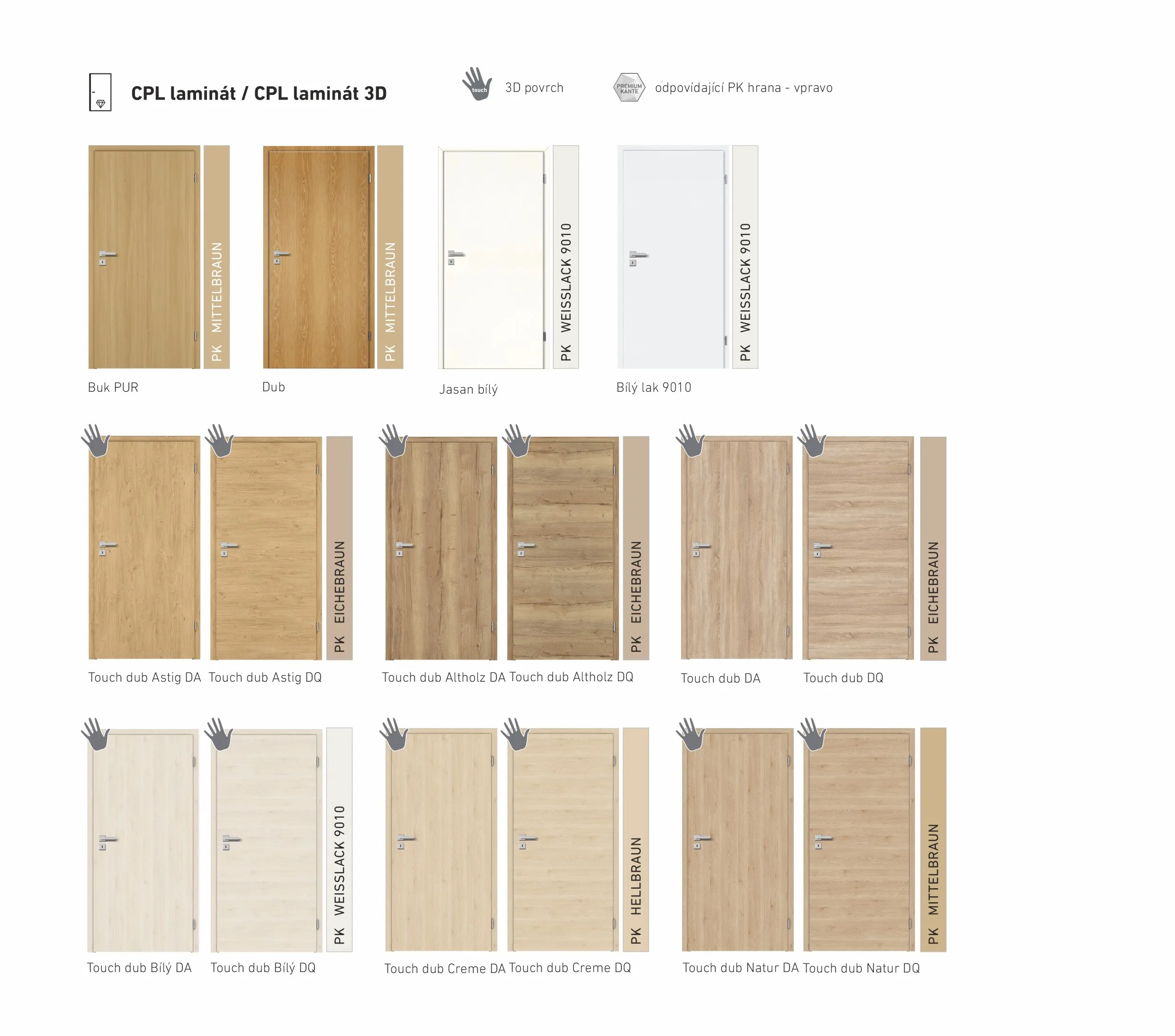 CPL laminát / CPL laminát 3D

touch 3D povrch

PREMIUM KANTE odpovídající PK hrana - vpravo

PK MITTELBRAUN

Buk PUR

PK MITTELBRAUN

Dub

PK WEISSLACK 9010

Jasan bílý

PK WEISSLACK 9010

Bílý lak 9010

PK EICHEBRAUN

Touch dub Astig DA Touch dub Astig DQ

PK EICHEBRAUN

Touch dub Altholz DA Touch dub Altholz DQ

PK EICHEBRAUN

Touch dub DA Touch dub DQ

PK WEISSLACK 9010

Touch dub Bílý DA Touch dub Bílý DQ

PK HELLBRAUN

Touch dub Creme DA Touch dub Creme DQ

PK MITTELBRAUN

Touch dub Natur DA Touch dub Natur DQ